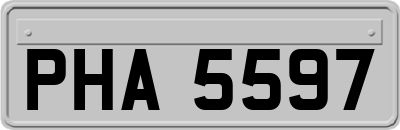 PHA 5597